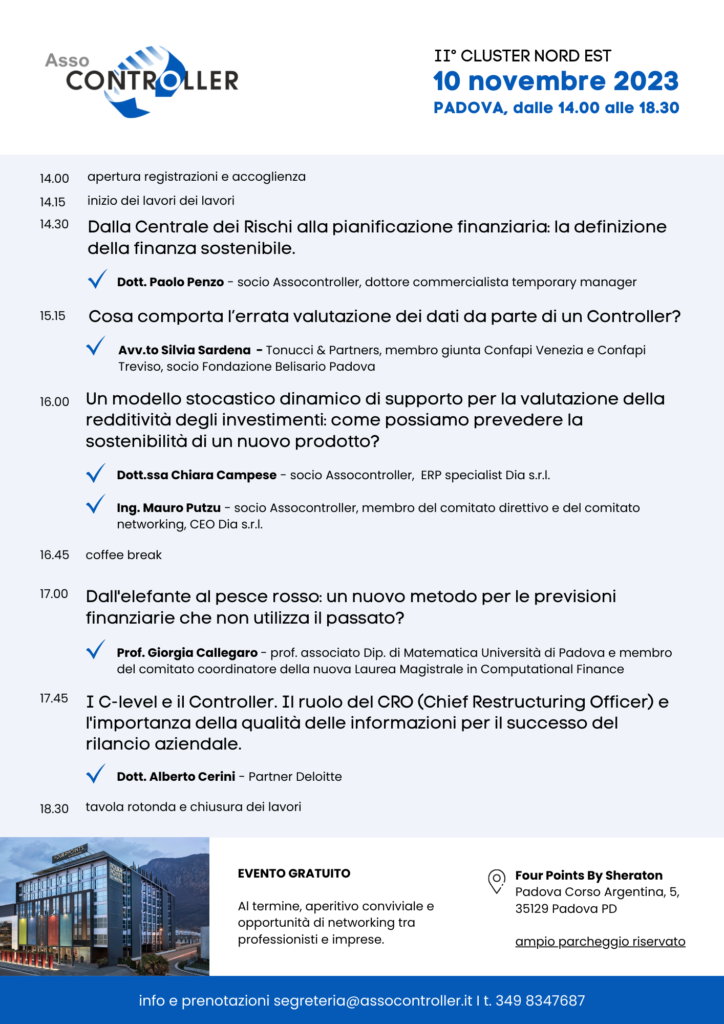 Asso CONTROLLER

II° CLUSTER NORD EST
10 novembre 2023
PADOVA, dalle 14.00 alle 18.30

14.00 apertura registrazioni e accoglienza

14.15 inizio dei lavori dei lavori

14.30 Dalla Centrale dei Rischi alla pianificazione finanziaria: la definizione della finanza sostenibile.

Dott. Paolo Penzo - socio Assocontroller, dottore commercialista temporary manager

15.15 Cosa comporta l'errata valutazione dei dati da parte di un Controller?

Avv.to Silvia Sardena - Tonucci & Partners, membro giunta Confapi Venezia e Confapi Treviso, socio Fondazione Belisario Padova

16.00 Un modello stocastico dinamico di supporto per la valutazione della redditività degli investimenti: come possiamo prevedere la sostenibilità di un nuovo prodotto?

Dott.ssa Chiara Campese - socio Assocontroller, ERP specialist Dia s.r.l.

Ing. Mauro Putzu - socio Assocontroller, membro del comitato direttivo e del comitato networking, CEO Dia s.r.l.

16.45 coffee break

17.00 Dall'elefante al pesce rosso: un nuovo metodo per le previsioni finanziarie che non utilizza il passato?

Prof. Giorgia Callegaro - prof. associato Dip. di Matematica Università di Padova e membro del comitato coordinatore della nuova Laurea Magistrale in Computational Finance

17.45 I C-level e il Controller. Il ruolo del CRO (Chief Restructuring Officer) e l'importanza della qualità delle informazioni per il successo del rilancio aziendale.

Dott. Alberto Cerini - Partner Deloitte

18.30 tavola rotonda e chiusura dei lavori

EVENTO GRATUITO

Al termine, aperitivo conviviale e opportunità di networking tra professionisti e imprese.

Four Points By Sheraton
Padova Corso Argentina, 5,
35129 Padova PD

ampio parcheggio riservato

info e prenotazioni segreteria@assocontroller.it I t. 349 8347687